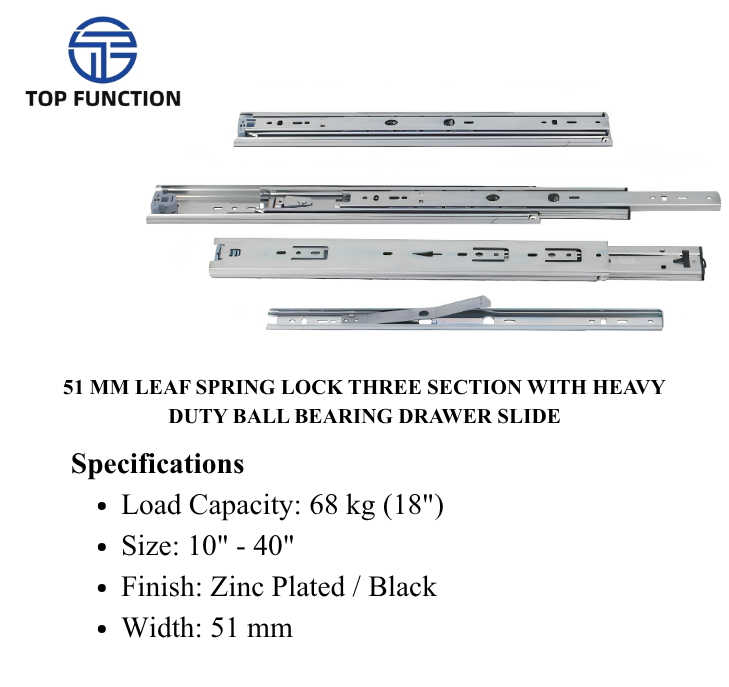 TOP FUNCTION

51 MM LEAF SPRING LOCK THREE SECTION WITH HEAVY DUTY BALL BEARING DRAWER SLIDE

Specifications

• Load Capacity: 68 kg (18")
• Size: 10" - 40"
• Finish: Zinc Plated / Black
• Width: 51 mm